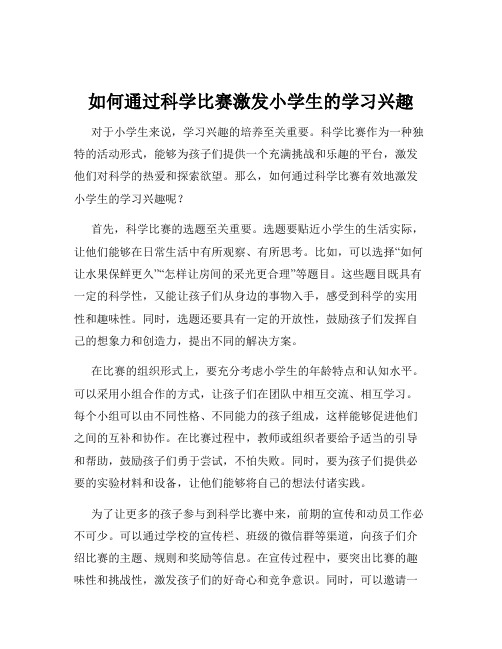 如何通过科学比赛激发小学生的学习兴趣

对于小学生来说，学习兴趣的培养至关重要。科学比赛作为一种独特的活动形式，能够为孩子们提供一个充满挑战和乐趣的平台，激发他们对科学的热爱和探索欲望。那么，如何通过科学比赛有效地激发小学生的学习兴趣呢？

首先，科学比赛的选题至关重要。选题要贴近小学生的生活实际，让他们能够在日常生活中有所观察、有所思考。比如，可以选择“如何让水果保鲜更久”“怎样让房间的采光更合理”等题目。这些题目既具有一定的科学性，又能让孩子们从身边的事物入手，感受到科学的实用性和趣味性。同时，选题还要具有一定的开放性，鼓励孩子们发挥自己的想象力和创造力，提出不同的解决方案。

在比赛的组织形式上，要充分考虑小学生的年龄特点和认知水平。可以采用小组合作的方式，让孩子们在团队中相互交流、相互学习。每个小组可以由不同性格、不同能力的孩子组成，这样能够促进他们之间的互补和协作。在比赛过程中，教师或组织者要给予适当的引导和帮助，鼓励孩子们勇于尝试，不怕失败。同时，要为孩子们提供必要的实验材料和设备，让他们能够将自己的想法付诸实践。

为了让更多的孩子参与到科学比赛中来，前期的宣传和动员工作必不可少。可以通过学校的宣传栏、班级的微信群等渠道，向孩子们介绍比赛的主题、规则和奖励等信息。在宣传过程中，要突出比赛的趣味性和挑战性，激发孩子们的好奇心和竞争意识。同时，可以邀请一